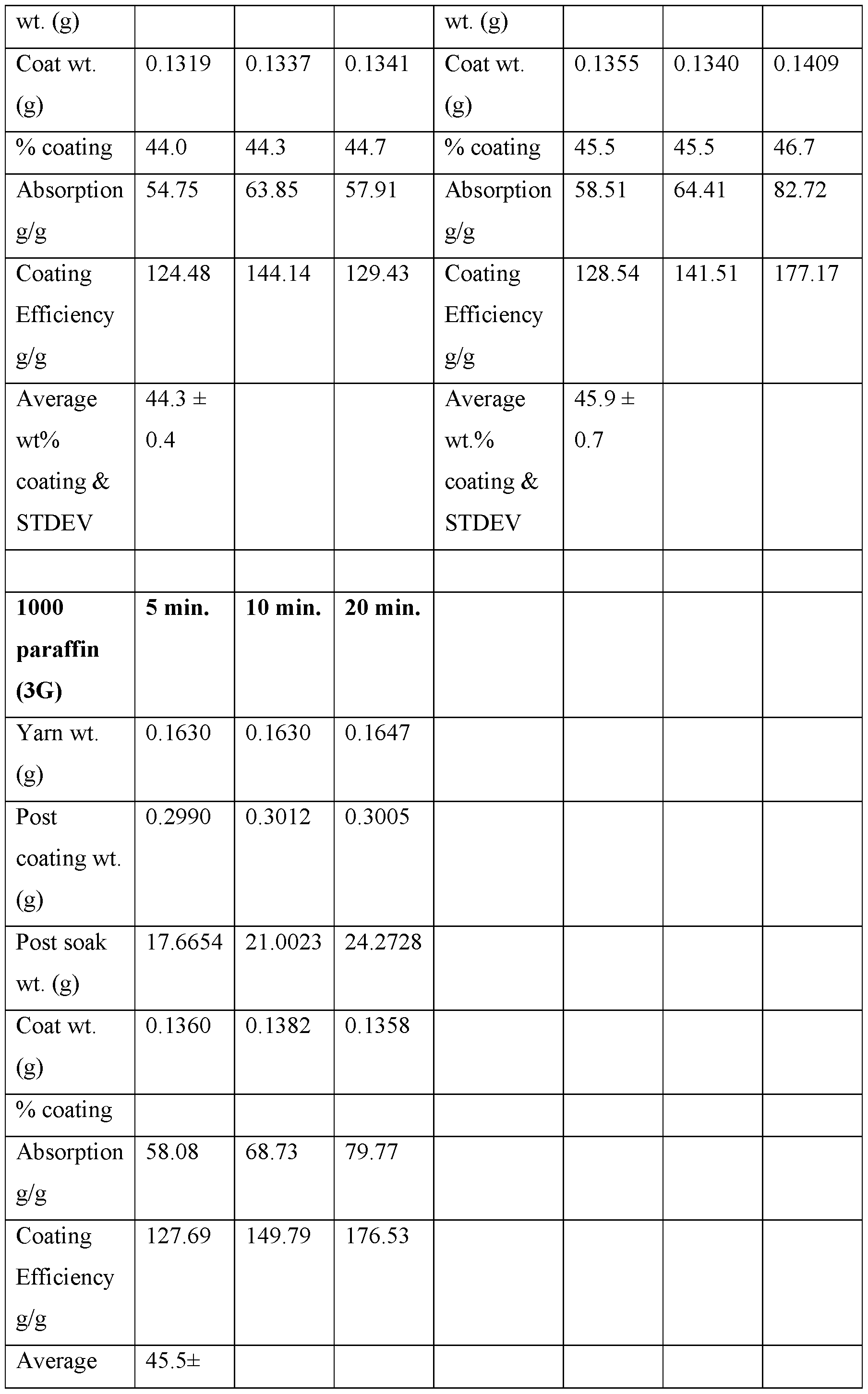 | wt. (g) | | | | wt. (g) | | | |
|---|---|---|---|---|---|---|---|
| Coat wt. (g) | 0.1319 | 0.1337 | 0.1341 | Coat wt. (g) | 0.1355 | 0.1340 | 0.1409 |
| % coating | 44.0 | 44.3 | 44.7 | % coating | 45.5 | 45.5 | 46.7 |
| Absorption g/g | 54.75 | 63.85 | 57.91 | Absorption g/g | 58.51 | 64.41 | 82.72 |
| Coating Efficiency g/g | 124.48 | 144.14 | 129.43 | Coating Efficiency g/g | 128.54 | 141.51 | 177.17 |
| Average wt% coating & STDEV | 44.3 ± 0.4 | | | Average wt.% coating & STDEV | 45.9 ± 0.7 | | |
| | | | | | | | |
| **1000 paraffin (3G)** | **5 min.** | **10 min.** | **20 min.** | | | | |
| Yarn wt. (g) | 0.1630 | 0.1630 | 0.1647 | | | | |
| Post coating wt. (g) | 0.2990 | 0.3012 | 0.3005 | | | | |
| Post soak wt. (g) | 17.6654 | 21.0023 | 24.2728 | | | | |
| Coat wt. (g) | 0.1360 | 0.1382 | 0.1358 | | | | |
| % coating | | | | | | | |
| Absorption g/g | 58.08 | 68.73 | 79.77 | | | | |
| Coating Efficiency g/g | 127.69 | 149.79 | 176.53 | | | | |
| Average | 45.5± | | | | | | |